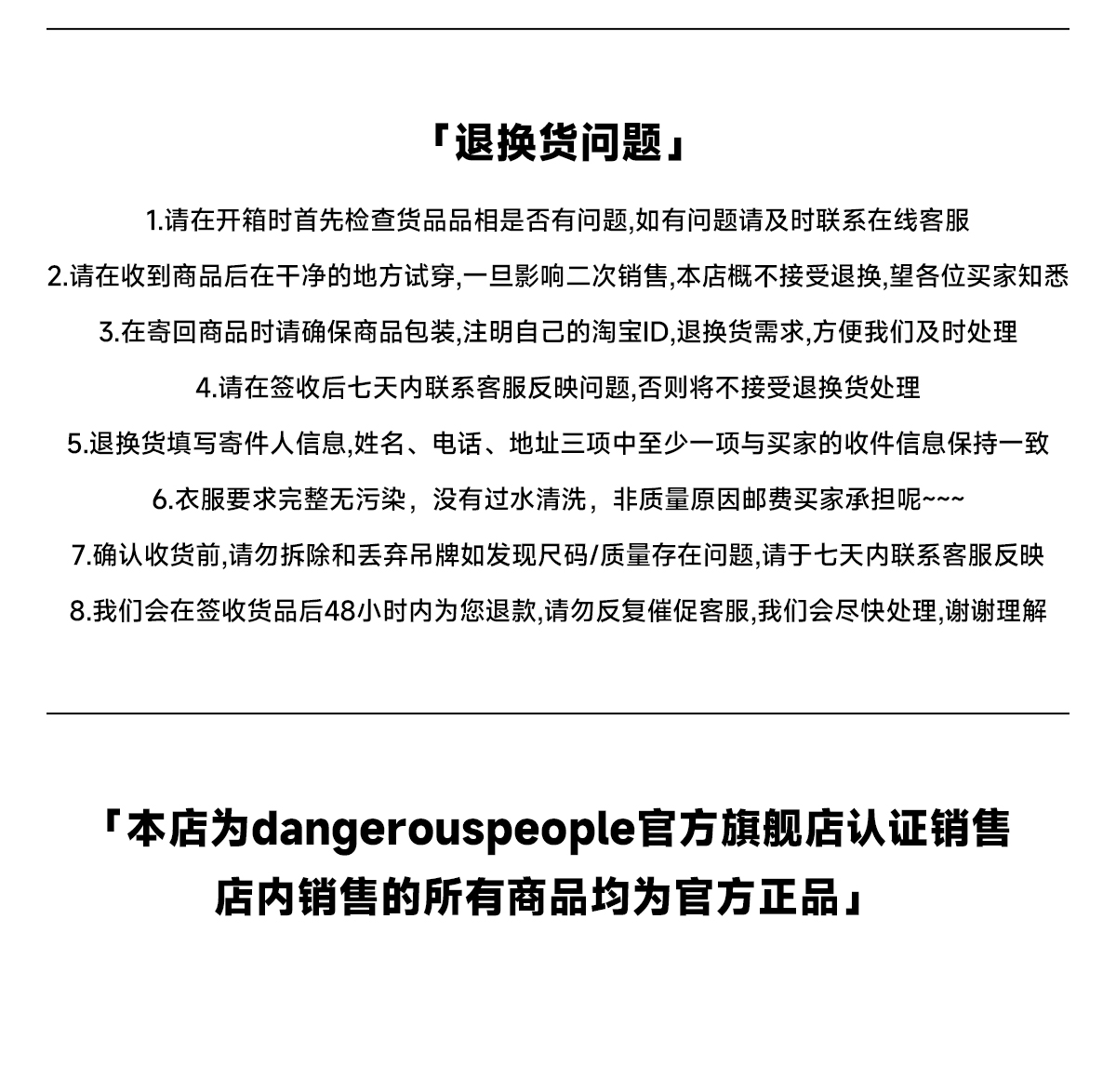 「退换货问题」

1.请在开箱时首先检查货品品相是否有问题,如有问题请及时联系在线客服

2.请在收到商品后在干净的地方试穿,一旦影响二次销售,本店概不接受退换,望各位买家知悉

3.在寄回商品时请确保商品包装,注明自己的淘宝ID,退换货需求,方便我们及时处理

4.请在签收后七天内联系客服反映问题,否则将不接受退换货处理

5.退换货填写寄件人信息,姓名、电话、地址三项中至少一项与买家的收件信息保持一致

6.衣服要求完整无污染，没有过水清洗，非质量原因邮费买家承担呢~~~

7.确认收货前,请勿拆除和丢弃吊牌如发现尺码/质量存在问题,请于七天内联系客服反映

8.我们会在签收货品后48小时内为您退款,请勿反复催促客服,我们会尽快处理,谢谢理解

「本店为dangerouspeople官方旗舰店认证销售
店内销售的所有商品均为官方正品」